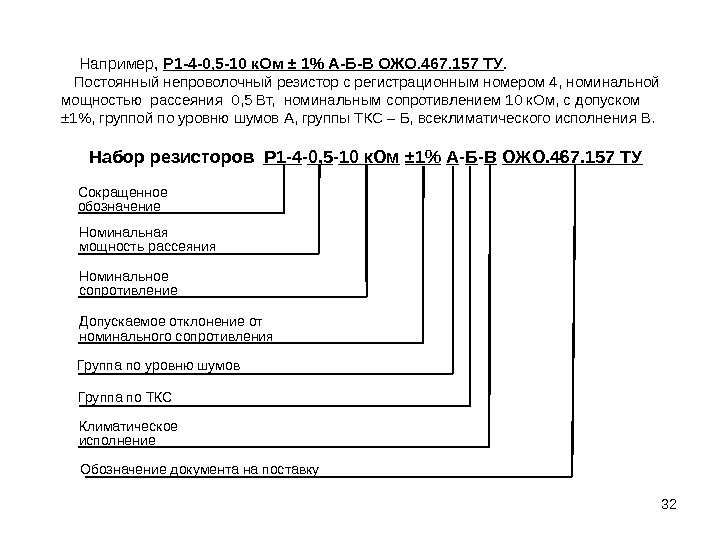 Например, Р1-4-0,5-10 кОм ± 1% А-Б-В ОЖО.467.157 ТУ.

Постоянный непроволочный резистор с регистрационным номером 4, номинальной мощностью рассеяния 0,5 Вт, номинальным сопротивлением 10 кОм, с допуском ±1%, группой по уровню шумов А, группы ТКС – Б, всеклиматического исполнения В.

Набор резисторов Р1-4-0,5-10 кОм ±1% А-Б-В ОЖО.467.157 ТУ

Сокращенное обозначение

Номинальная мощность рассеяния

Номинальное сопротивление

Допускаемое отклонение от номинального сопротивления

Группа по уровню шумов

Группа по ТКС

Климатическое исполнение

Обозначение документа на поставку

32